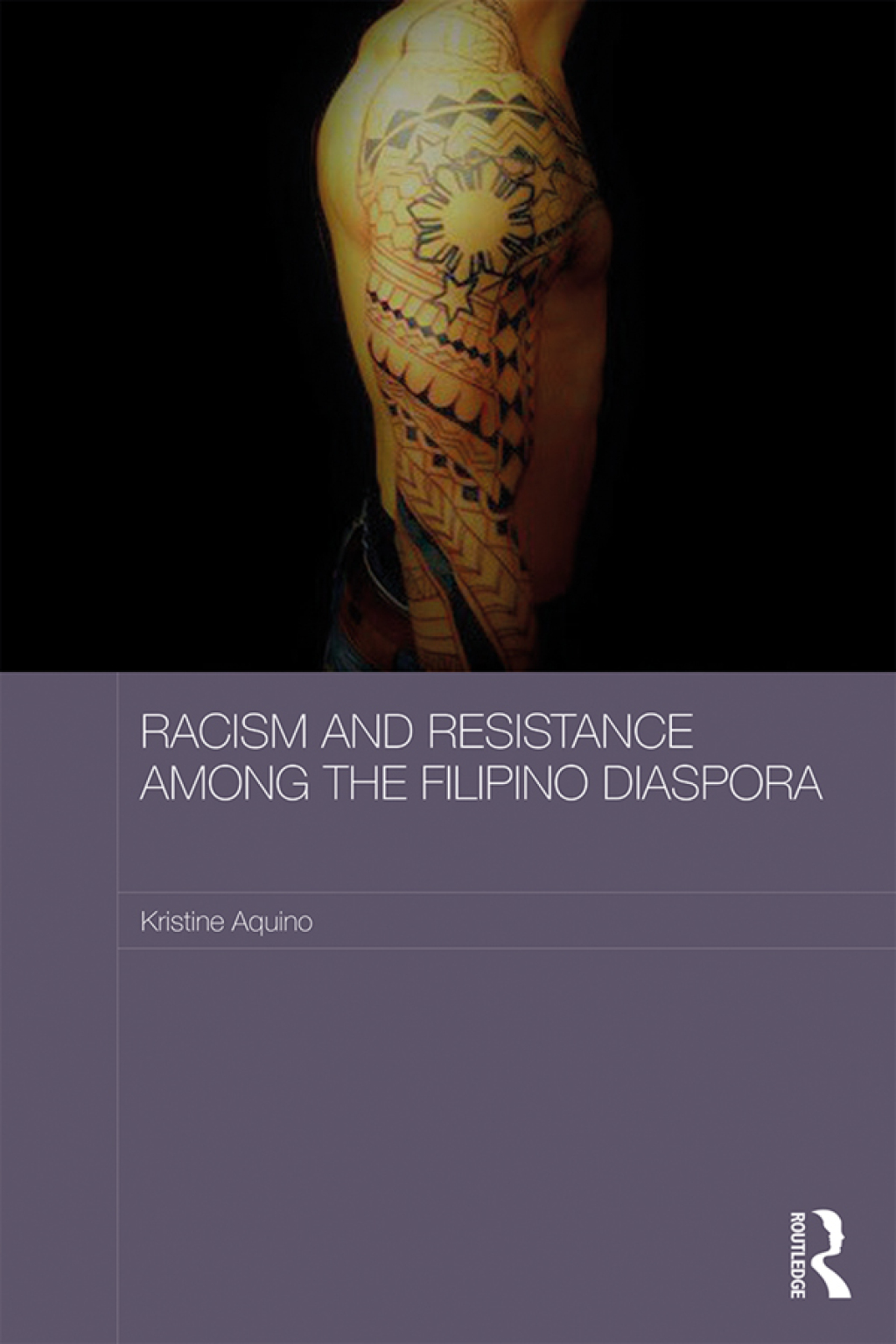 RACISM AND RESISTANCE AMONG THE FILIPINO DIASPORA

Kristine Aquino

ROUTLEDGE